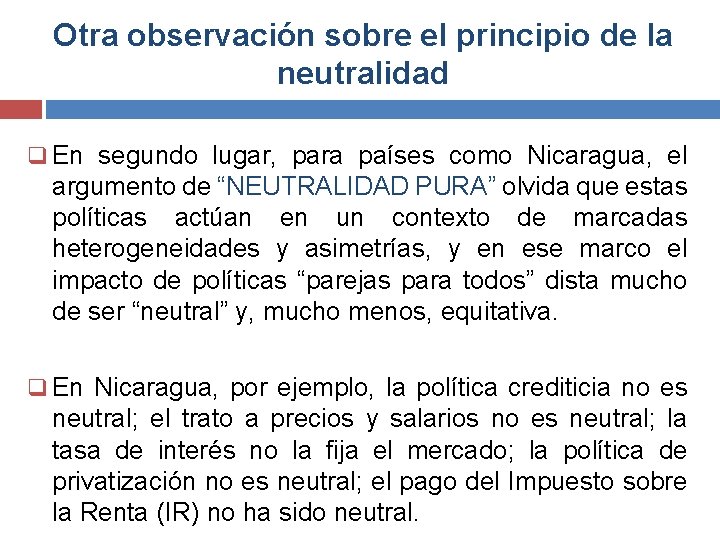 Otra observación sobre el principio de la neutralidad

❑ En segundo lugar, para países como Nicaragua, el argumento de “NEUTRALIDAD PURA” olvida que estas políticas actúan en un contexto de marcadas heterogeneidades y asimetrías, y en ese marco el impacto de políticas “parejas para todos” dista mucho de ser “neutral” y, mucho menos, equitativa.

❑ En Nicaragua, por ejemplo, la política crediticia no es neutral; el trato a precios y salarios no es neutral; la tasa de interés no la fija el mercado; la política de privatización no es neutral; el pago del Impuesto sobre la Renta (IR) no ha sido neutral.